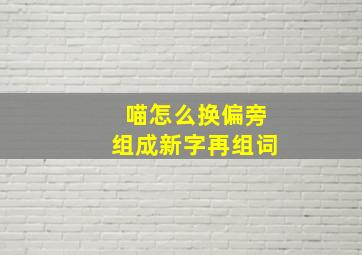 喵怎么换偏旁
组成新字再组词